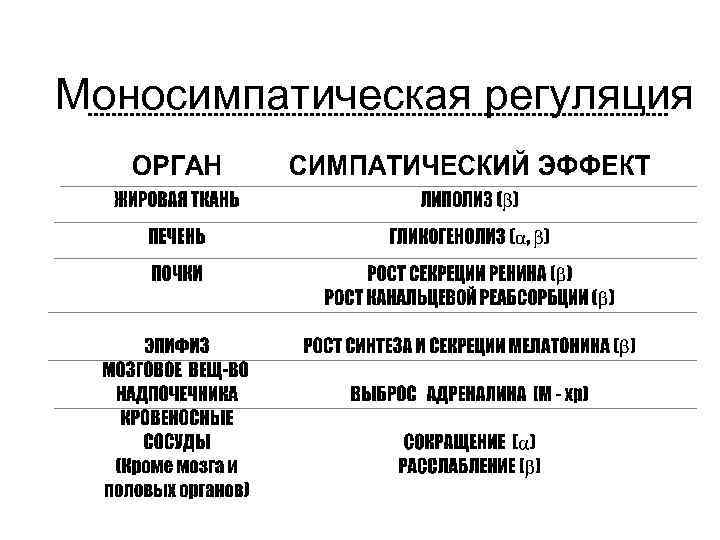 Моносимпатическая регуляция

| ОРГАН | СИМПАТИЧЕСКИЙ ЭФФЕКТ |
|---|---|
| ЖИРОВАЯ ТКАНЬ | ЛИПОЛИЗ ($\beta$) |
| ПЕЧЕНЬ | ГЛИКОГЕНОЛИЗ ($\alpha$, $\beta$) |
| ПОЧКИ | РОСТ СЕКРЕЦИИ РЕНИНА ($\beta$) РОСТ КАНАЛЬЦЕВОЙ РЕАБСОРБЦИИ ($\beta$) |
| ЭПИФИЗ | РОСТ СИНТЕЗА И СЕКРЕЦИИ МЕЛАТОНИНА ($\beta$) |
| МОЗГОВОЕ ВЕЩ-ВО НАДПОЧЕЧНИКА | ВЫБРОС АДРЕНАЛИНА (М - хр) |
| КРОВЕНОСНЫЕ СОСУДЫ (Кроме мозга и половых органов) | СОКРАЩЕНИЕ ($\alpha$) РАССЛАБЛЕНИЕ ($\beta$) |